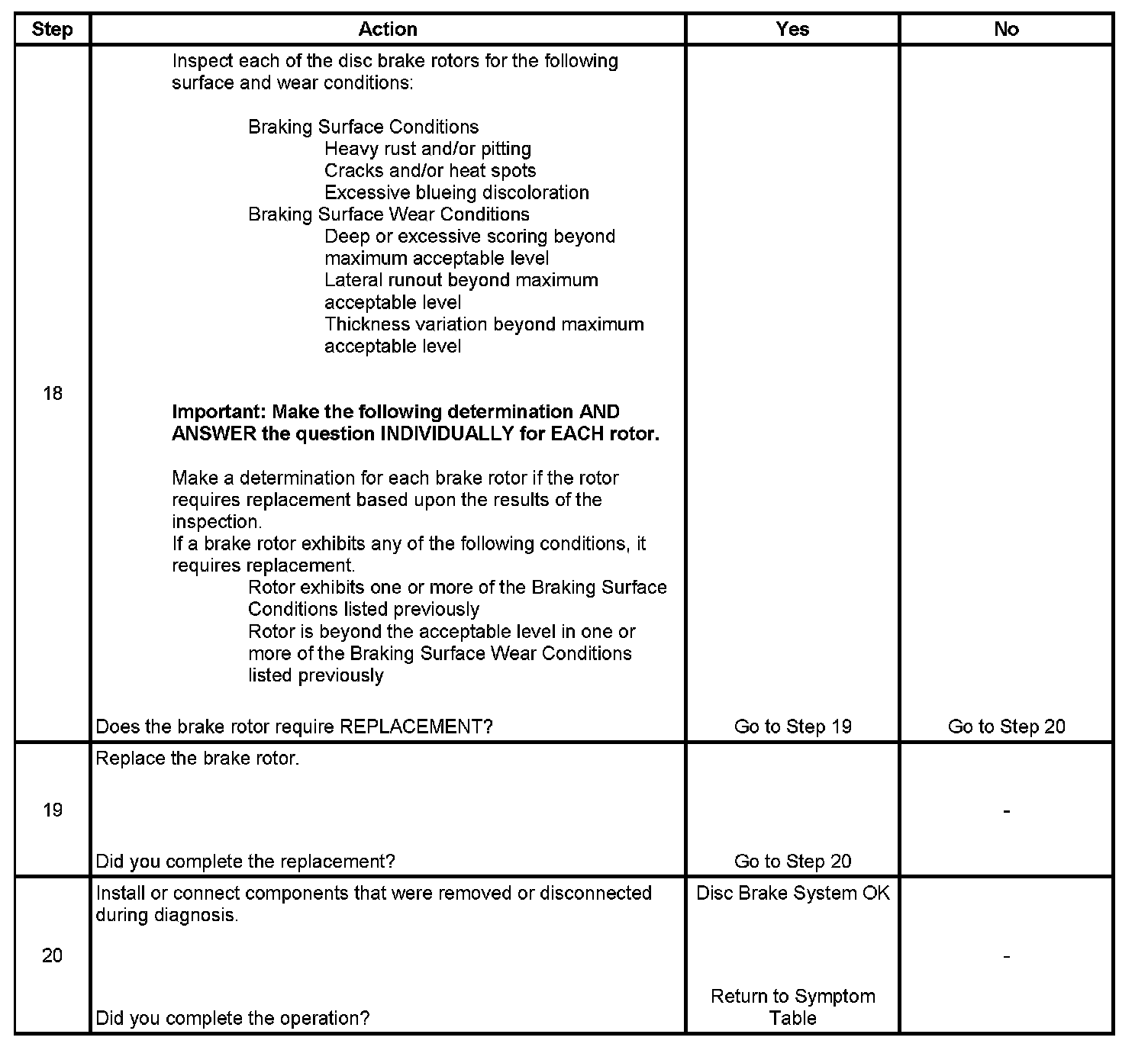 | Step | Action | Yes | No |
|---|---|---|---|
| 18 | Inspect each of the disc brake rotors for the following surface and wear conditions:<br><br>Braking Surface Conditions<br>Heavy rust and/or pitting<br>Cracks and/or heat spots<br>Excessive blueing discoloration<br>Braking Surface Wear Conditions<br>Deep or excessive scoring beyond maximum acceptable level<br>Lateral runout beyond maximum acceptable level<br>Thickness variation beyond maximum acceptable level<br><br>**Important: Make the following determination AND ANSWER the question INDIVIDUALLY for EACH rotor.**<br><br>Make a determination for each brake rotor if the rotor requires replacement based upon the results of the inspection.<br>If a brake rotor exhibits any of the following conditions, it requires replacement.<br>Rotor exhibits one or more of the Braking Surface Conditions listed previously<br>Rotor is beyond the acceptable level in one or more of the Braking Surface Wear Conditions listed previously<br><br>Does the brake rotor require REPLACEMENT? | Go to Step 19 | Go to Step 20 |
| 19 | Replace the brake rotor.<br><br>Did you complete the replacement? | Go to Step 20 | - |
| 20 | Install or connect components that were removed or disconnected during diagnosis.<br><br>Did you complete the operation? | Disc Brake System OK<br><br>Return to Symptom Table | - |